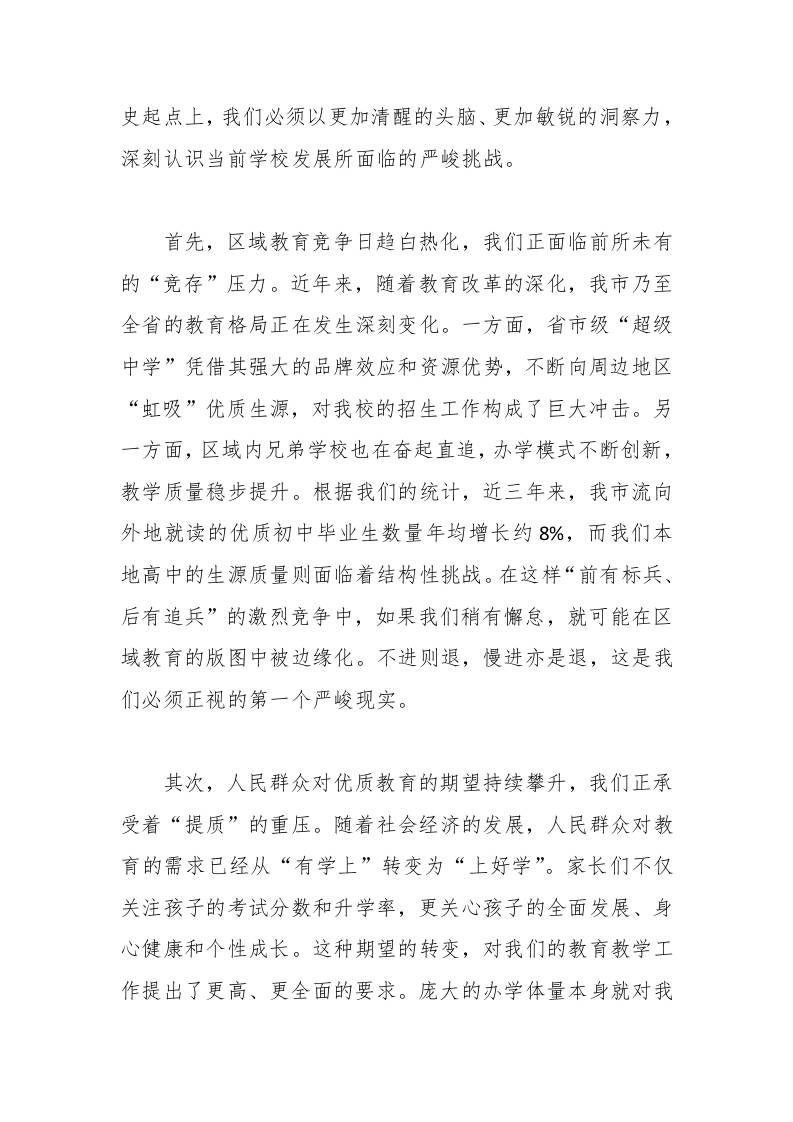 史起点上，我们必须以更加清醒的头脑、更加敏锐的洞察力，深刻认识当前学校发展所面临的严峻挑战。

首先，区域教育竞争日趋白热化，我们正面临前所未有的“竞存”压力。近年来，随着教育改革的深化，我市乃至全省的教育格局正在发生深刻变化。一方面，省市级“超级中学”凭借其强大的品牌效应和资源优势，不断向周边地区“虹吸”优质生源，对我校的招生工作构成了巨大冲击。另一方面，区域内兄弟学校也在奋起直追，办学模式不断创新，教学质量稳步提升。根据我们的统计，近三年来，我市流向外地就读的优质初中毕业生数量年均增长约8%，而我们本地高中的生源质量则面临着结构性挑战。在这样“前有标兵、后有追兵”的激烈竞争中，如果我们稍有懈怠，就可能在区域教育的版图中被边缘化。不进则退，慢进亦是退，这是我们必须正视的第一个严峻现实。

其次，人民群众对优质教育的期望持续攀升，我们正承受着“提质”的重压。随着社会经济的发展，人民群众对教育的需求已经从“有学上”转变为“上好学”。家长们不仅关注孩子的考试分数和升学率，更关心孩子的全面发展、身心健康和个性成长。这种期望的转变，对我们的教育教学工作提出了更高、更全面的要求。庞大的办学体量本身就对我